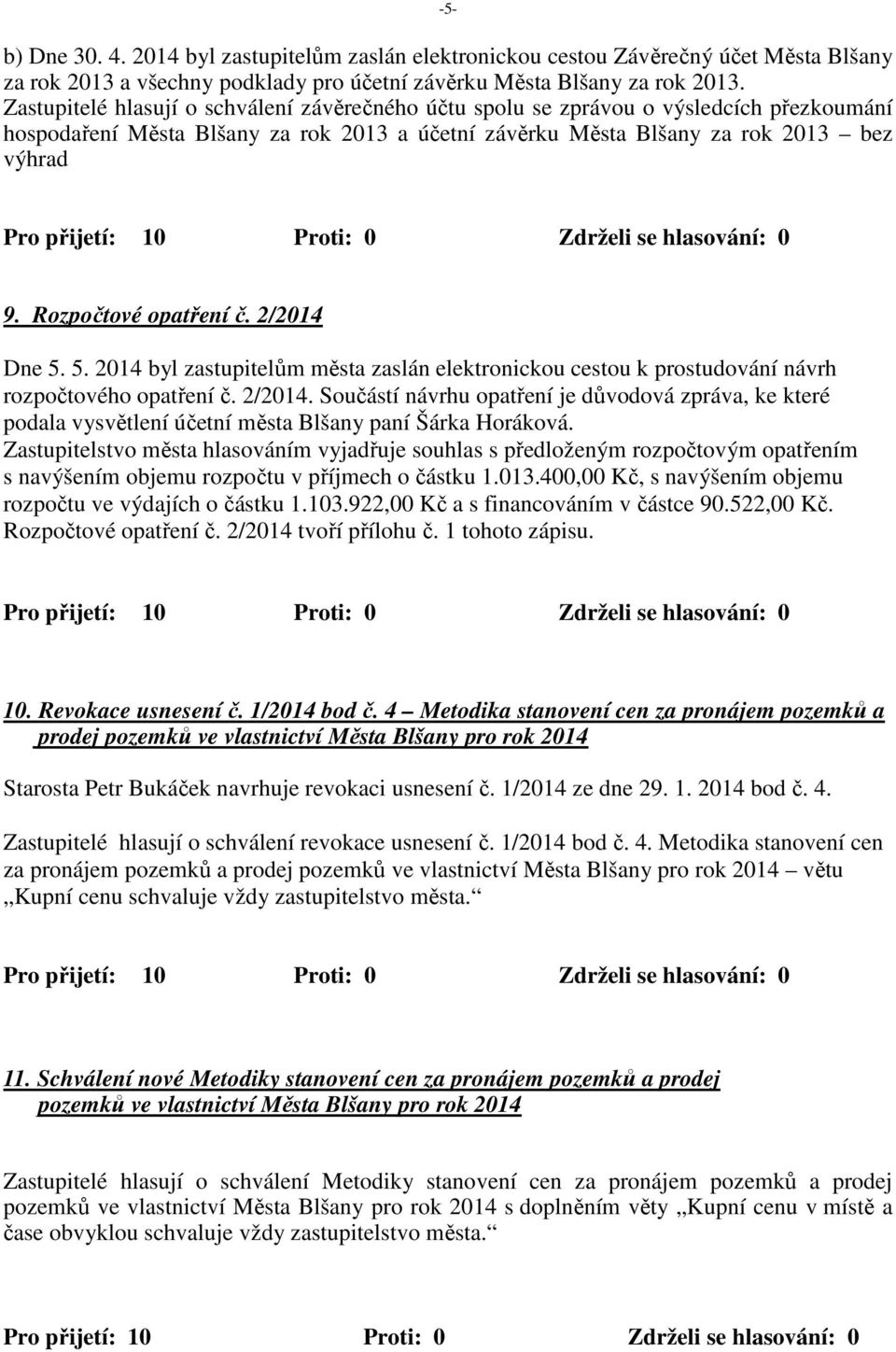 -5-

b) Dne 30. 4. 2014 byl zastupitelům zaslán elektronickou cestou Závěrečný účet Města Blšany za rok 2013 a všechny podklady pro účetní závěrku Města Blšany za rok 2013. Zastupitelé hlasují o schválení závěrečného účtu spolu se zprávou o výsledcích přezkoumání hospodaření Města Blšany za rok 2013 a účetní závěrku Města Blšany za rok 2013 – bez výhrad

Pro přijetí: 10 Proti: 0 Zdrželi se hlasování: 0

9. Rozpočtové opatření č. 2/2014

Dne 5. 5. 2014 byl zastupitelům města zaslán elektronickou cestou k prostudování návrh rozpočtového opatření č. 2/2014. Součástí návrhu opatření je důvodová zpráva, ke které podala vysvětlení účetní města Blšany paní Šárka Horáková.
Zastupitelstvo města hlasováním vyjadřuje souhlas s předloženým rozpočtovým opatřením s navýšením objemu rozpočtu v příjmech o částku 1.013.400,00 Kč, s navýšením objemu rozpočtu ve výdajích o částku 1.103.922,00 Kč a s financováním v částce 90.522,00 Kč. Rozpočtové opatření č. 2/2014 tvoří přílohu č. 1 tohoto zápisu.

Pro přijetí: 10 Proti: 0 Zdrželi se hlasování: 0

10. Revokace usnesení č. 1/2014 bod č. 4 – Metodika stanovení cen za pronájem pozemků a prodej pozemků ve vlastnictví Města Blšany pro rok 2014

Starosta Petr Bukáček navrhuje revokaci usnesení č. 1/2014 ze dne 29. 1. 2014 bod č. 4.

Zastupitelé hlasují o schválení revokace usnesení č. 1/2014 bod č. 4. Metodika stanovení cen za pronájem pozemků a prodej pozemků ve vlastnictví Města Blšany pro rok 2014 – větu „Kupní cenu schvaluje vždy zastupitelstvo města.“

Pro přijetí: 10 Proti: 0 Zdrželi se hlasování: 0

11. Schválení nové Metodiky stanovení cen za pronájem pozemků a prodej pozemků ve vlastnictví Města Blšany pro rok 2014

Zastupitelé hlasují o schválení Metodiky stanovení cen za pronájem pozemků a prodej pozemků ve vlastnictví Města Blšany pro rok 2014 s doplněním věty „Kupní cenu v místě a čase obvyklou schvaluje vždy zastupitelstvo města.“

Pro přijetí: 10 Proti: 0 Zdrželi se hlasování: 0